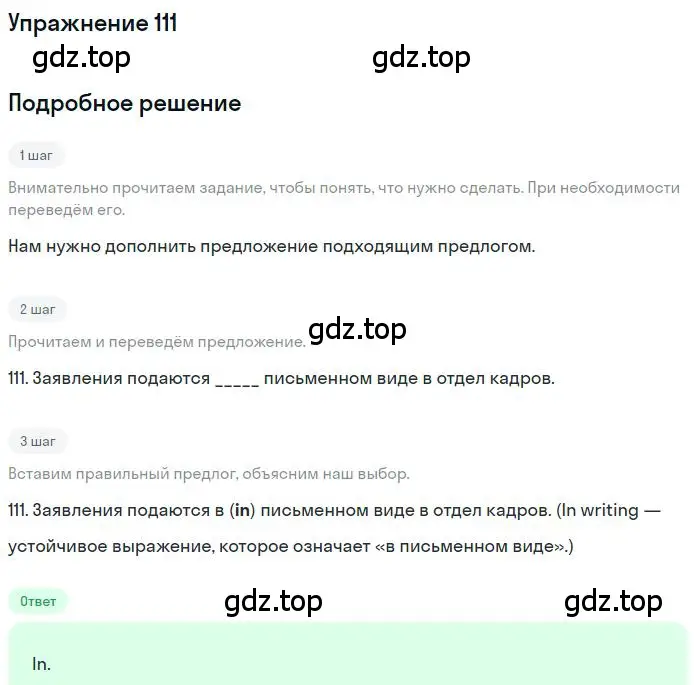 Упражнение 111

gdz.top gdz.top

Подробное решение

1 шаг

Внимательно прочитаем задание, чтобы понять, что нужно сделать. При необходимости переведём его.

Нам нужно дополнить предложение подходящим предлогом.

2 шаг

Прочитаем и переведём предложение.

gdz.top

111. Заявления подаются _____ письменном виде в отдел кадров.

3 шаг

Вставим правильный предлог, объясним наш выбор.

111. Заявления подаются в (in) письменном виде в отдел кадров. (In writing — устойчивое выражение, которое означает «в письменном виде».)

Ответ

gdz.top gdz.top

In.